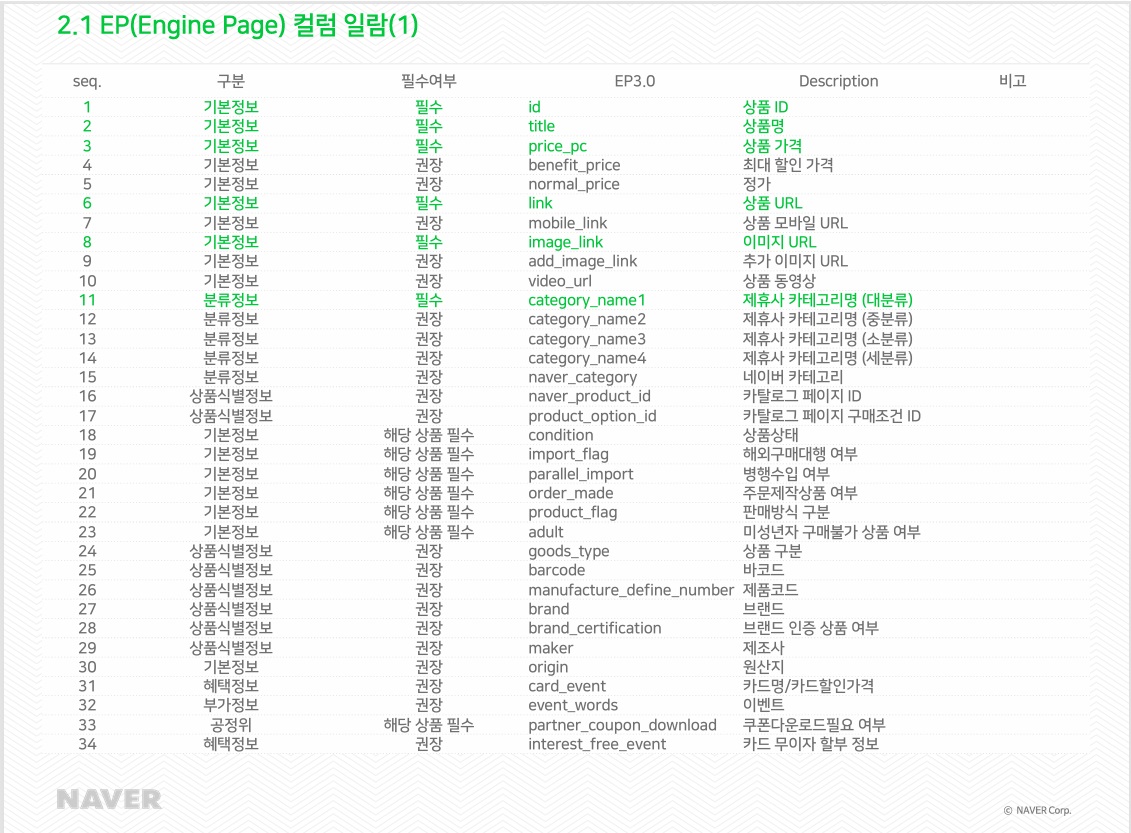 2.1 EP(Engine Page) 컬럼 일람(1)

| seq. | 구분 | 필수여부 | EP3.0 | Description | 비고 |
|---|---|---|---|---|---|
| 1 | 기본정보 | 필수 | id | 상품 ID | |
| 2 | 기본정보 | 필수 | title | 상품명 | |
| 3 | 기본정보 | 필수 | price_pc | 상품 가격 | |
| 4 | 기본정보 | 권장 | benefit_price | 최대 할인 가격 | |
| 5 | 기본정보 | 권장 | normal_price | 정가 | |
| 6 | 기본정보 | 필수 | link | 상품 URL | |
| 7 | 기본정보 | 권장 | mobile_link | 상품 모바일 URL | |
| 8 | 기본정보 | 필수 | image_link | 이미지 URL | |
| 9 | 기본정보 | 권장 | add_image_link | 추가 이미지 URL | |
| 10 | 기본정보 | 권장 | video_url | 상품 동영상 | |
| 11 | 분류정보 | 필수 | category_name1 | 제휴사 카테고리명 (대분류) | |
| 12 | 분류정보 | 권장 | category_name2 | 제휴사 카테고리명 (중분류) | |
| 13 | 분류정보 | 권장 | category_name3 | 제휴사 카테고리명 (소분류) | |
| 14 | 분류정보 | 권장 | category_name4 | 제휴사 카테고리명 (세분류) | |
| 15 | 분류정보 | 권장 | naver_category | 네이버 카테고리 | |
| 16 | 상품식별정보 | 권장 | naver_product_id | 카탈로그 페이지 ID | |
| 17 | 상품식별정보 | 권장 | product_option_id | 카탈로그 페이지 구매조건 ID | |
| 18 | 기본정보 | 해당 상품 필수 | condition | 상품상태 | |
| 19 | 기본정보 | 해당 상품 필수 | import_flag | 해외구매대행 여부 | |
| 20 | 기본정보 | 해당 상품 필수 | parallel_import | 병행수입 여부 | |
| 21 | 기본정보 | 해당 상품 필수 | order_made | 주문제작상품 여부 | |
| 22 | 기본정보 | 해당 상품 필수 | product_flag | 판매방식 구분 | |
| 23 | 기본정보 | 해당 상품 필수 | adult | 미성년자 구매불가 상품 여부 | |
| 24 | 상품식별정보 | 권장 | goods_type | 상품 구분 | |
| 25 | 상품식별정보 | 권장 | barcode | 바코드 | |
| 26 | 상품식별정보 | 권장 | manufacture_define_number | 제품코드 | |
| 27 | 상품식별정보 | 권장 | brand | 브랜드 | |
| 28 | 상품식별정보 | 권장 | brand_certification | 브랜드 인증 상품 여부 | |
| 29 | 상품식별정보 | 권장 | maker | 제조사 | |
| 30 | 기본정보 | 권장 | origin | 원산지 | |
| 31 | 혜택정보 | 권장 | card_event | 카드명/카드할인가격 | |
| 32 | 부가정보 | 권장 | event_words | 이벤트 | |
| 33 | 공정위 | 해당 상품 필수 | partner_coupon_download | 쿠폰다운로드필요 여부 | |
| 34 | 혜택정보 | 권장 | interest_free_event | 카드 무이자 할부 정보 | |

NAVER

© NAVER Corp.